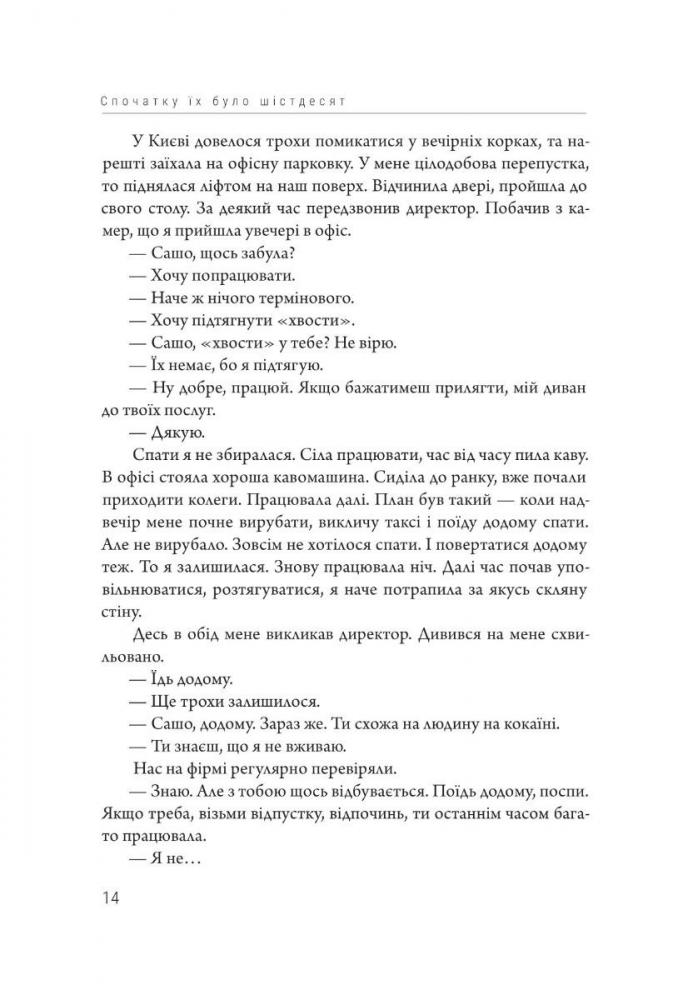 Спочатку їх було шістдесят

У Києві довелося трохи помикатися у вечірніх корках, та нарешті заїхала на офісну парковку. У мене цілодобова перепустка, то піднялася ліфтом на наш поверх. Відчинила двері, пройшла до свого столу. За деякий час передзвонив директор. Побачив з камер, що я прийшла увечері в офіс.

— Сашо, щось забула?

— Хочу попрацювати.

— Наче ж нічого термінового.

— Хочу підтягнути «хвости».

— Сашо, «хвости» у тебе? Не вірю.

— Їх немає, бо я підтягую.

— Ну добре, працюй. Якщо бажатимеш прилягти, мій диван до твоїх послуг.

— Дякую.

Спати я не збиралася. Сіла працювати, час від часу пила каву. В офісі стояла хороша кавомашина. Сиділа до ранку, вже почали приходити колеги. Працювала далі. План був такий — коли надвечір мене почне вирубати, викличу таксі і поїду додому спати. Але не вирубало. Зовсім не хотілося спати. І повертатися додому теж. То я залишилася. Знову працювала ніч. Далі час почав уповільнюватися, розтягуватися, я наче потрапила за якусь скляну стіну.

Десь в обід мене викликав директор. Дивився на мене схвильовано.

— Їдь додому.

— Ще трохи залишилося.

— Сашо, додому. Зараз же. Ти схожа на людину на кокаїні.

— Ти знаєш, що я не вживаю.

Нас на фірмі регулярно перевіряли.

— Знаю. Але з тобою щось відбувається. Поїдь додому, поспи. Якщо треба, візьми відпустку, відпочинь, ти останнім часом багато працювала.

— Я не…

14